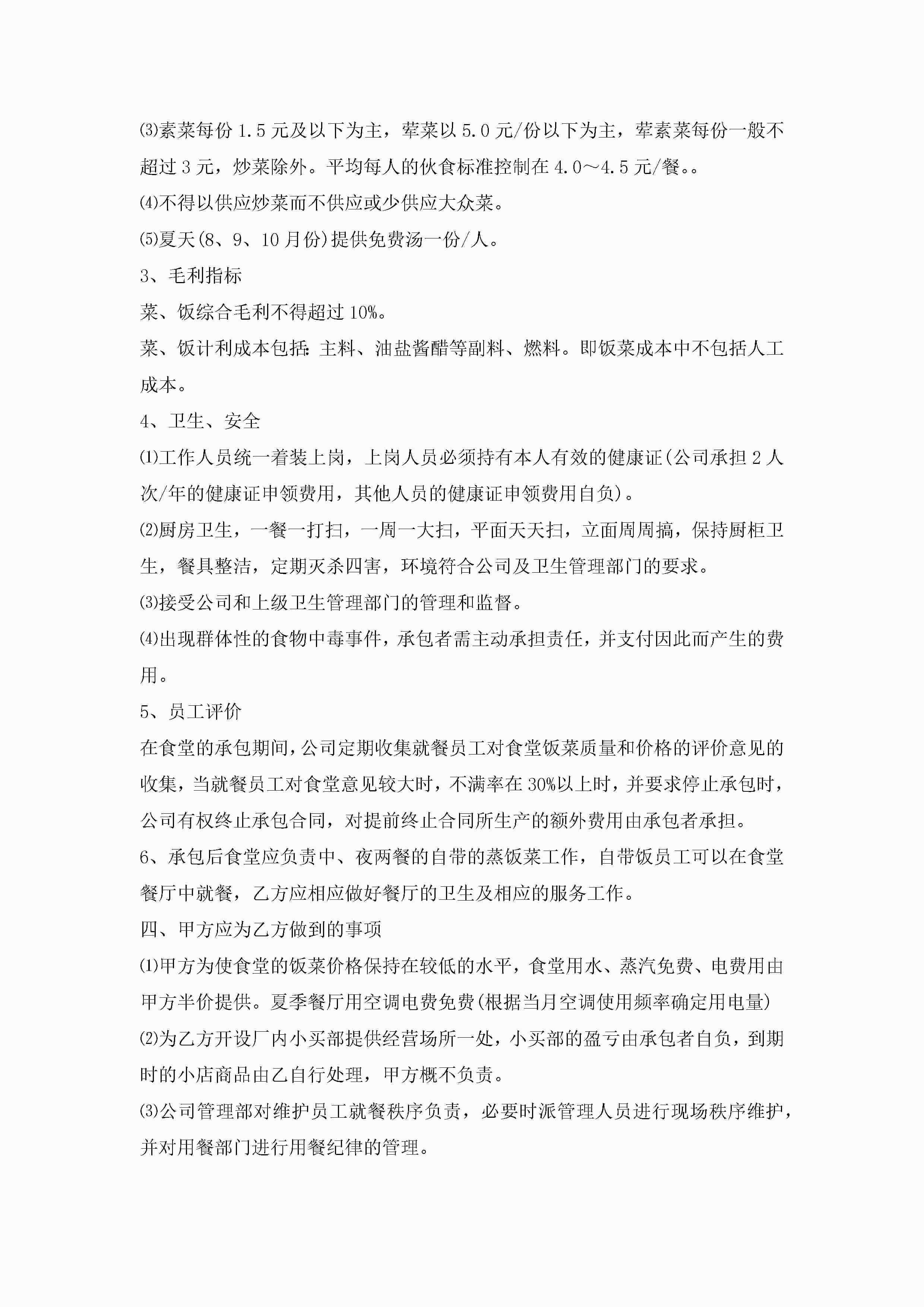 ⑶素菜每份 1.5 元及以下为主，荤菜以 5.0 元/份以下为主，荤素菜每份一般不超过 3 元，炒菜除外。平均每人的伙食标准控制在 4.0～4.5 元/餐。。

⑷不得以供应炒菜而不供应或少供应大众菜。

⑸夏天(8、9、10 月份)提供免费汤一份/人。

3、毛利指标

菜、饭综合毛利不得超过 10%。

菜、饭计利成本包括：主料、油盐酱醋等副料、燃料。即饭菜成本中不包括人工成本。

4、卫生、安全

⑴工作人员统一着装上岗，上岗人员必须持有本人有效的健康证(公司承担 2 人次/年的健康证申领费用，其他人员的健康证申领费用自负)。

⑵厨房卫生，一餐一打扫，一周一大扫，平面天天扫，立面周周搞，保持厨柜卫生，餐具整洁，定期灭杀四害，环境符合公司及卫生管理部门的要求。

⑶接受公司和上级卫生管理部门的管理和监督。

⑷出现群体性的食物中毒事件，承包者需主动承担责任，并支付因此而产生的费用。

5、员工评价

在食堂的承包期间，公司定期收集就餐员工对食堂饭菜质量和价格的评价意见的收集，当就餐员工对食堂意见较大时，不满率在 30%以上时，并要求停止承包时，公司有权终止承包合同，对提前终止合同所生产的额外费用由承包者承担。

6、承包后食堂应负责中、夜两餐的自带的蒸饭菜工作，自带饭员工可以在食堂餐厅中就餐，乙方应相应做好餐厅的卫生及相应的服务工作。

四、甲方应为乙方做到的事项

⑴甲方为使食堂的饭菜价格保持在较低的水平，食堂用水、蒸汽免费、电费用由甲方半价提供。夏季餐厅用空调电费免费(根据当月空调使用频率确定用电量)

⑵为乙方开设厂内小买部提供经营场所一处，小买部的盈亏由承包者自负，到期时的小店商品由乙自行处理，甲方概不负责。

⑶公司管理部对维护员工就餐秩序负责，必要时派管理人员进行现场秩序维护，并对用餐部门进行用餐纪律的管理。